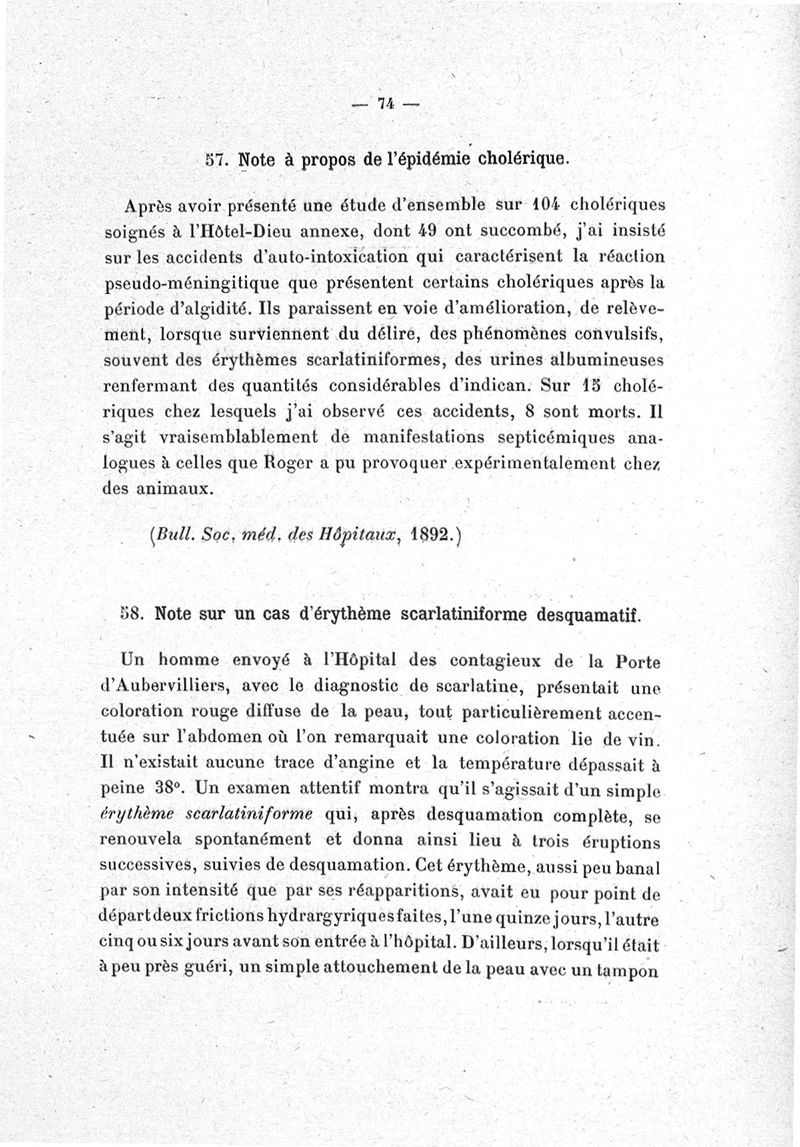 — 74 —

57. Note à propos de l'épidémie cholérique.

Après avoir présenté une étude d'ensemble sur 104 cholériques soignés à l'Hôtel-Dieu annexe, dont 49 ont succombé, j'ai insisté sur les accidents d'auto-intoxication qui caractérisent la réaction pseudo-méningitique que présentent certains cholériques après la période d'algidité. Ils paraissent en voie d'amélioration, de relèvement, lorsque surviennent du délire, des phénomènes convulsifs, souvent des érythèmes scarlatiniformes, des urines albumineuses renfermant des quantités considérables d'indican. Sur 15 cholériques chez lesquels j'ai observé ces accidents, 8 sont morts. Il s'agit vraisemblablement de manifestations septicémiques analogues à celles que Roger a pu provoquer expérimentalement chez des animaux.

(Bull. Soc. méd. des Hôpitaux, 1892.)

58. Note sur un cas d'érythème scarlatiniforme desquamatif.

Un homme envoyé à l'Hôpital des contagieux de la Porte d'Aubervilliers, avec le diagnostic de scarlatine, présentait une coloration rouge diffuse de la peau, tout particulièrement accentuée sur l'abdomen où l'on remarquait une coloration lie de vin. Il n'existait aucune trace d'angine et la température dépassait à peine 38°. Un examen attentif montra qu'il s'agissait d'un simple érythème scarlatiniforme qui, après desquamation complète, se renouvela spontanément et donna ainsi lieu à trois éruptions successives, suivies de desquamation. Cet érythème, aussi peu banal par son intensité que par ses réapparitions, avait eu pour point de départ deux frictions hydrargyriques faites, l'une quinze jours, l'autre cinq ou six jours avant son entrée à l'hôpital. D'ailleurs, lorsqu'il était à peu près guéri, un simple attouchement de la peau avec un tampon